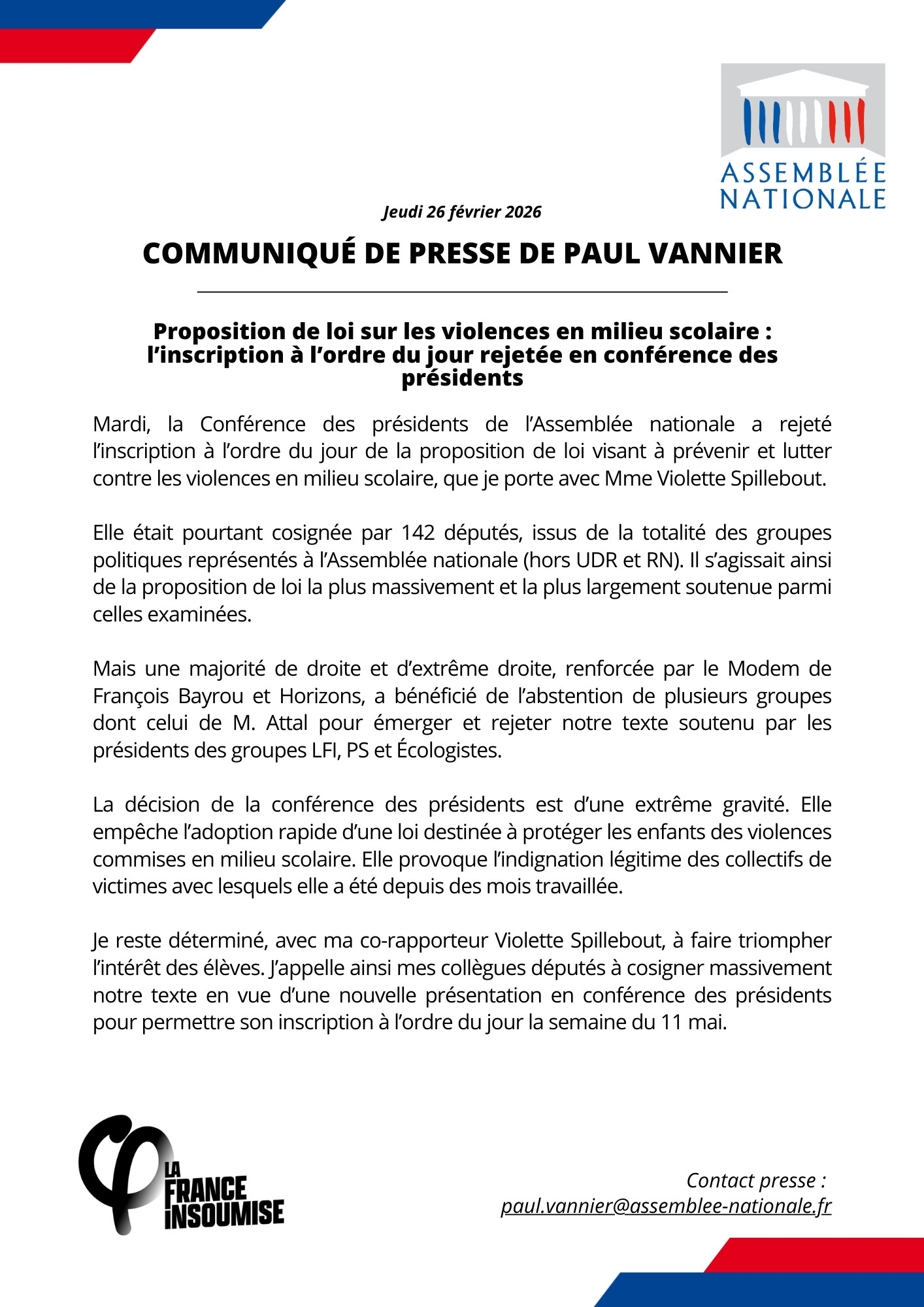 ASSEMBLÉE
NATIONALE

Jeudi 26 février 2026

COMMUNIQUÉ DE PRESSE DE PAUL VANNIER

Proposition de loi sur les violences en milieu scolaire : l'inscription à l'ordre du jour rejetée en conférence des présidents

Mardi, la Conférence des présidents de l'Assemblée nationale a rejeté l'inscription à l'ordre du jour de la proposition de loi visant à prévenir et lutter contre les violences en milieu scolaire, que je porte avec Mme Violette Spillebout.

Elle était pourtant cosignée par 142 députés, issus de la totalité des groupes politiques représentés à l'Assemblée nationale (hors UDR et RN). Il s'agissait ainsi de la proposition de loi la plus massivement et la plus largement soutenue parmi celles examinées.

Mais une majorité de droite et d'extrême droite, renforcée par le Modem de François Bayrou et Horizons, a bénéficié de l'abstention de plusieurs groupes dont celui de M. Attal pour émerger et rejeter notre texte soutenu par les présidents des groupes LFI, PS et Écologistes.

La décision de la conférence des présidents est d'une extrême gravité. Elle empêche l'adoption rapide d'une loi destinée à protéger les enfants des violences commises en milieu scolaire. Elle provoque l'indignation légitime des collectifs de victimes avec lesquels elle a été depuis des mois travaillée.

Je reste déterminé, avec ma co-rapporteur Violette Spillebout, à faire triompher l'intérêt des élèves. J'appelle ainsi mes collègues députés à cosigner massivement notre texte en vue d'une nouvelle présentation en conférence des présidents pour permettre son inscription à l'ordre du jour la semaine du 11 mai.

LA
FRANCE
INSOUMISE

Contact presse :
paul.vannier@assemblee-nationale.fr